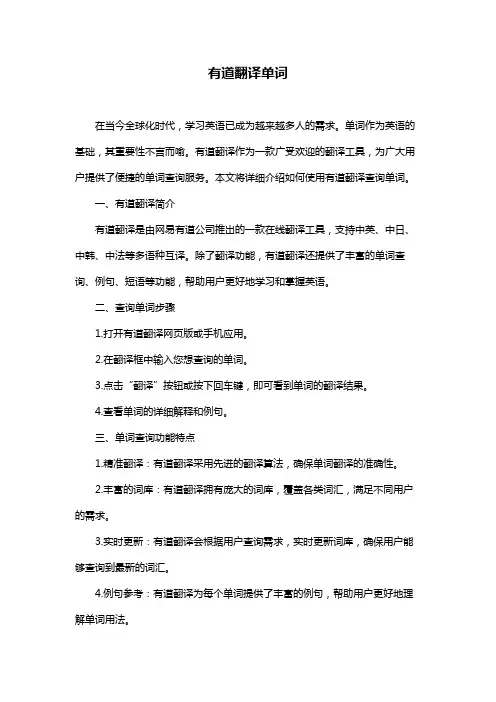 有道翻译单词

在当今全球化时代，学习英语已成为越来越多人的需求。单词作为英语的基础，其重要性不言而喻。有道翻译作为一款广受欢迎的翻译工具，为广大用户提供了便捷的单词查询服务。本文将详细介绍如何使用有道翻译查询单词。

一、有道翻译简介

有道翻译是由网易有道公司推出的一款在线翻译工具，支持中英、中日、中韩、中法等多语种互译。除了翻译功能，有道翻译还提供了丰富的单词查询、例句、短语等功能，帮助用户更好地学习和掌握英语。

二、查询单词步骤

1.打开有道翻译网页版或手机应用。

2.在翻译框中输入您想查询的单词。

3.点击“翻译”按钮或按下回车键，即可看到单词的翻译结果。

4.查看单词的详细解释和例句。

三、单词查询功能特点

1.精准翻译：有道翻译采用先进的翻译算法，确保单词翻译的准确性。

2.丰富的词库：有道翻译拥有庞大的词库，覆盖各类词汇，满足不同用户的需求。

3.实时更新：有道翻译会根据用户查询需求，实时更新词库，确保用户能够查询到最新的词汇。

4.例句参考：有道翻译为每个单词提供了丰富的例句，帮助用户更好地理解单词用法。